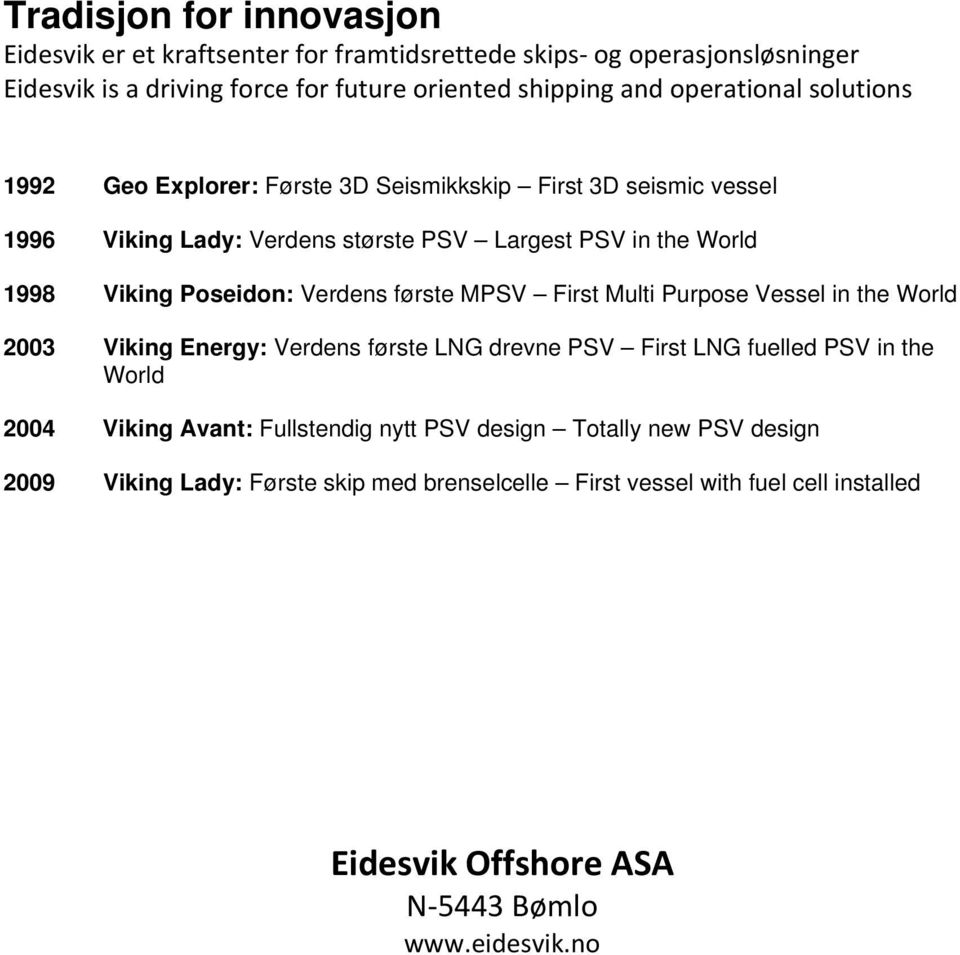 Tradisjon for innovasjon
Eidesvik er et kraftsenter for framtidsrettede skips- og operasjonsløsninger
Eidesvik is a driving force for future oriented shipping and operational solutions

1992 Geo Explorer: Første 3D Seismikkskip – First 3D seismic vessel

1996 Viking Lady: Verdens største PSV – Largest PSV in the World

1998 Viking Poseidon: Verdens første MPSV – First Multi Purpose Vessel in the World

2003 Viking Energy: Verdens første LNG drevne PSV – First LNG fuelled PSV in the World

2004 Viking Avant: Fullstendig nytt PSV design – Totally new PSV design

2009 Viking Lady: Første skip med brenselcelle – First vessel with fuel cell installed

Eidesvik Offshore ASA
N-5443 Bømlo
www.eidesvik.no